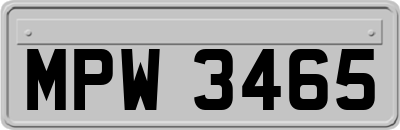 MPW 3465